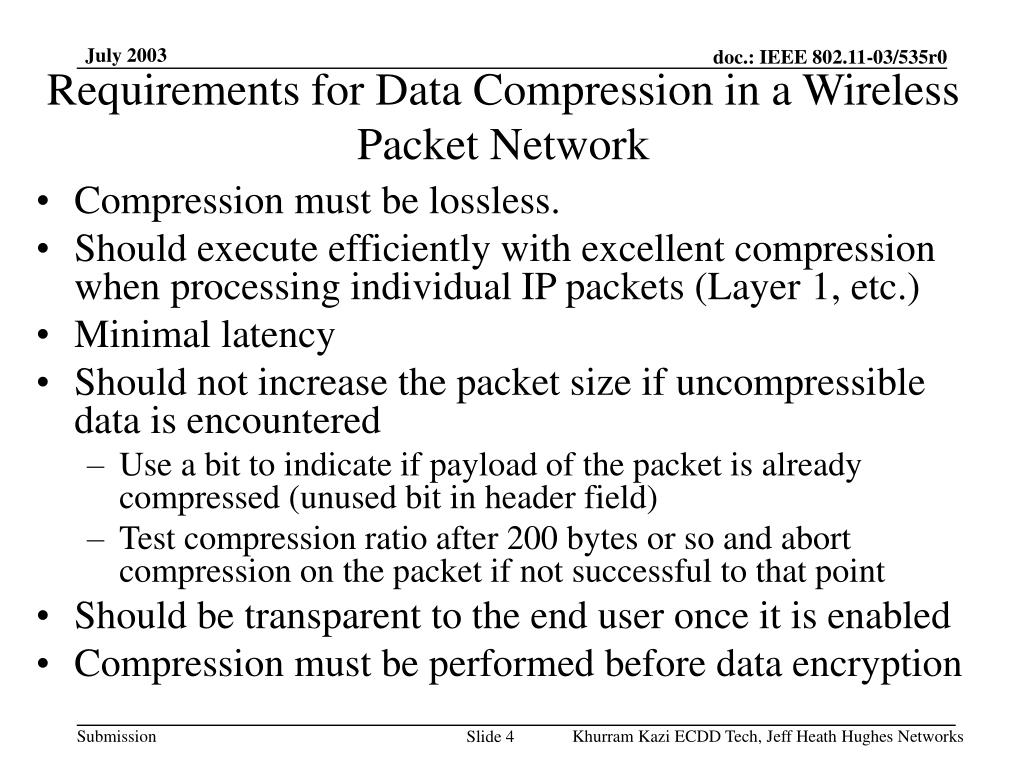 July 2003

doc.: IEEE 802.11-03/535r0

Requirements for Data Compression in a Wireless Packet Network

• Compression must be lossless.
• Should execute efficiently with excellent compression when processing individual IP packets (Layer 1, etc.)
• Minimal latency
• Should not increase the packet size if uncompressible data is encountered
– Use a bit to indicate if payload of the packet is already compressed (unused bit in header field)
– Test compression ratio after 200 bytes or so and abort compression on the packet if not successful to that point
• Should be transparent to the end user once it is enabled
• Compression must be performed before data encryption

Submission

Slide 4

Khurram Kazi ECDD Tech, Jeff Heath Hughes Networks